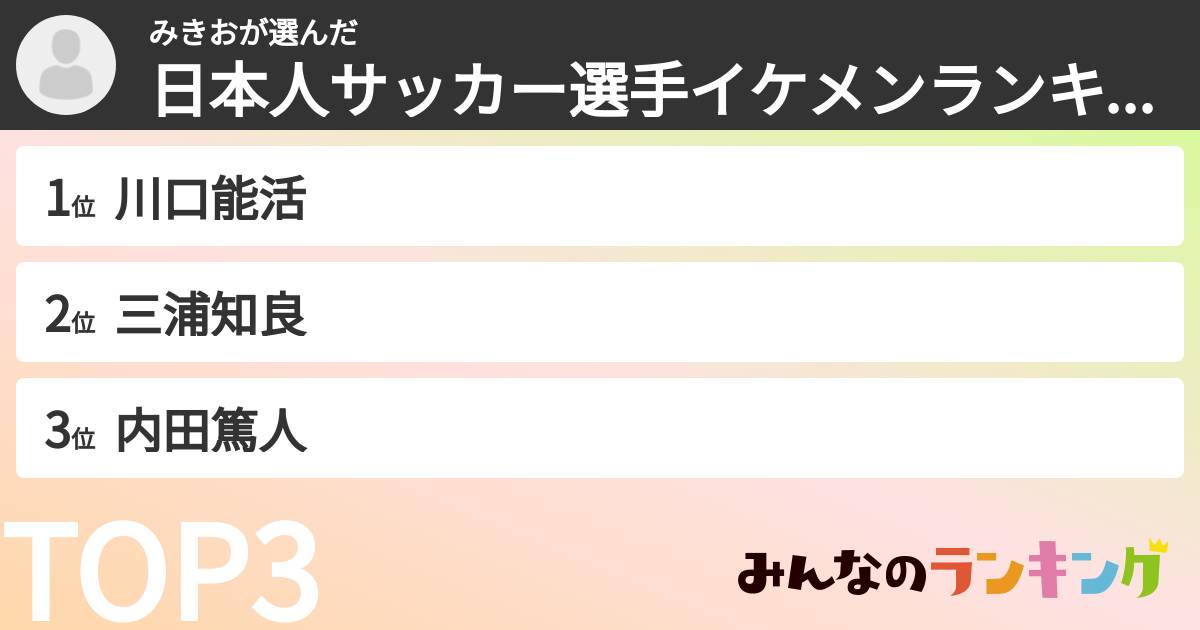 みきおが選んだ
日本人サッカー選手イケメンランキ...

1位 川口能活

2位 三浦知良

3位 内田篤人

TOP3

みんなのランキング